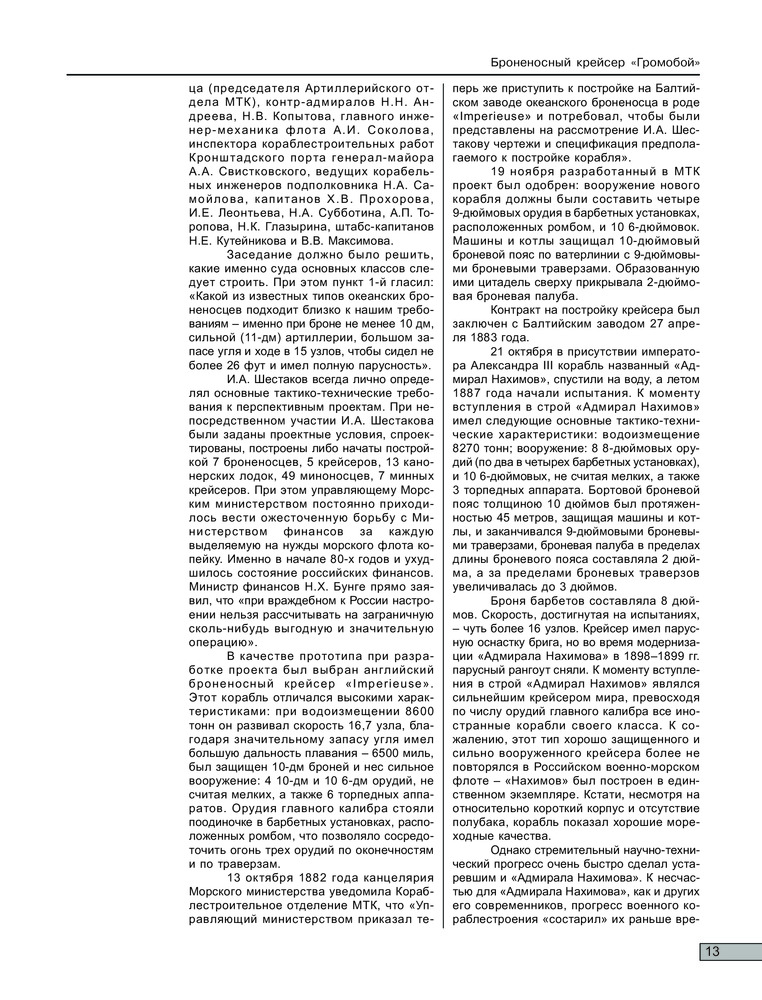 Броненосный крейсер «Громобой»

ца (председателя Артиллерийского отдела МТК), контр-адмиралов Н.Н. Андреева, Н.В. Копытова, главного инженер-механика флота А.И. Соколова, инспектора кораблестроительных работ Кронштадского порта генерал-майора А.А. Свистковского, ведущих корабельных инженеров подполковника Н.А. Самойлова, капитанов Х.В. Прохорова, И.Е. Леонтьева, Н.А. Субботина, А.П. Торопова, Н.К. Глазырина, штабс-капитанов Н.Е. Кутейникова и В.В. Максимова.

Заседание должно было решить, какие именно суда основных классов следует строить. При этом пункт 1-й гласил: «Какой из известных типов океанских броненосцев подходит близко к нашим требованиям – именно при броне не менее 10 дм, сильной (11-дм) артиллерии, большом запасе угля и ходе в 15 узлов, чтобы сидел не более 26 фут и имел полную парусность».

И.А. Шестаков всегда лично определял основные тактико-технические требования к перспективным проектам. При непосредственном участии И.А. Шестакова были заданы проектные условия, спроектированы, построены либо начаты постройкой 7 броненосцев, 5 крейсеров, 13 канонерских лодок, 49 миноносцев, 7 минных крейсеров. При этом управляющему Морским министерством постоянно приходилось вести ожесточенную борьбу с Министерством финансов за каждую выделяемую на нужды морского флота копейку. Именно в начале 80-х годов и ухудшилось состояние российских финансов. Министр финансов Н.Х. Бунге прямо заявил, что «при враждебном к России настроении нельзя рассчитывать на заграничную сколь-нибудь выгодную и значительную операцию».

В качестве прототипа при разработке проекта был выбран английский броненосный крейсер «Imperieuse». Этот корабль отличался высокими характеристиками: при водоизмещении 8600 тонн он развивал скорость 16,7 узла, благодаря значительному запасу угля имел большую дальность плавания – 6500 миль, был защищен 10-дм броней и нес сильное вооружение: 4 10-дм и 10 6-дм орудий, не считая мелких, а также 6 торпедных аппаратов. Орудия главного калибра стояли поодиночке в барбетных установках, расположенных ромбом, что позволяло сосредоточить огонь трех орудий по оконечностям и по траверзам.

13 октября 1882 года канцелярия Морского министерства уведомила Кораблестроительное отделение МТК, что «Управляющий министерством приказал теперь же приступить к постройке на Балтийском заводе океанского броненосца в роде «Imperieuse» и потребовал, чтобы были представлены на рассмотрение И.А. Шестакову чертежи и спецификация предполагаемого к постройке корабля».

19 ноября разработанный в МТК проект был одобрен: вооружение нового корабля должны были составить четыре 9-дюймовых орудия в барбетных установках, расположенных ромбом, и 10 6-дюймовок. Машины и котлы защищал 10-дюймовый броневой пояс по ватерлинии с 9-дюймовыми броневыми траверзами. Образованную ими цитадель сверху прикрывала 2-дюймовая броневая палуба.

Контракт на постройку крейсера был заключен с Балтийским заводом 27 апреля 1883 года.

21 октября в присутствии императора Александра III корабль названный «Адмирал Нахимов», спустили на воду, а летом 1887 года начали испытания. К моменту вступления в строй «Адмирал Нахимов» имел следующие основные тактико-технические характеристики: водоизмещение 8270 тонн; вооружение: 8 8-дюймовых орудий (по два в четырех барбетных установках), и 10 6-дюймовых, не считая мелких, а также 3 торпедных аппарата. Бортовой броневой пояс толщиною 10 дюймов был протяженностью 45 метров, защищая машины и котлы, и заканчивался 9-дюймовыми броневыми траверзами, броневая палуба в пределах длины броневого пояса составляла 2 дюйма, а за пределами броневых траверзов увеличивалась до 3 дюймов.

Броня барбетов составляла 8 дюймов. Скорость, достигнутая на испытаниях, – чуть более 16 узлов. Крейсер имел парусную оснастку брига, но во время модернизации «Адмирала Нахимова» в 1898–1899 гг. парусный рангоут сняли. К моменту вступления в строй «Адмирал Нахимов» являлся сильнейшим крейсером мира, превосходя по числу орудий главного калибра все иностранные корабли своего класса. К сожалению, этот тип хорошо защищенного и сильно вооруженного крейсера более не повторялся в Российском военно-морском флоте – «Нахимов» был построен в единственном экземпляре. Кстати, несмотря на относительно короткий корпус и отсутствие полубака, корабль показал хорошие мореходные качества.

Однако стремительный научно-технический прогресс очень быстро сделал устаревшим и «Адмирала Нахимова». К несчастью для «Адмирала Нахимова», как и других его современников, прогресс военного кораблестроения «состарил» их раньше вре-

13